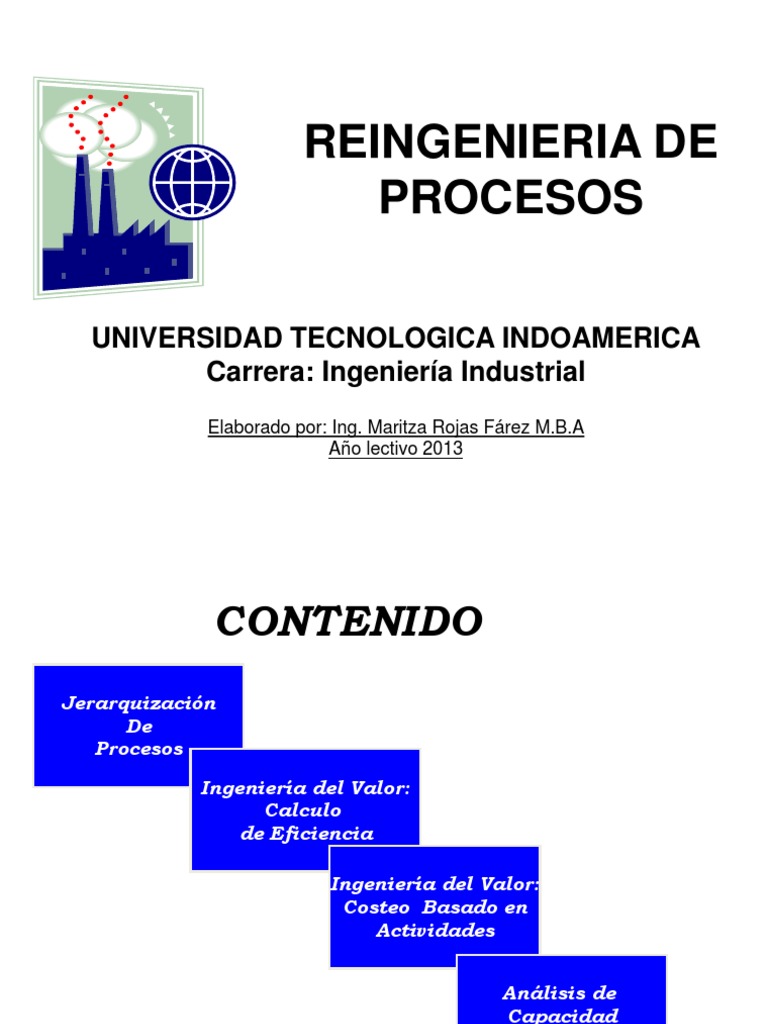 REINGENIERIA DE PROCESOS

UNIVERSIDAD TECNOLOGICA INDOAMERICA
Carrera: Ingeniería Industrial

Elaborado por: Ing. Maritza Rojas Fárez M.B.A
Año lectivo 2013

CONTENIDO

Jerarquización
De
Procesos

Ingeniería del Valor:
Calculo
de Eficiencia

Ingeniería del Valor:
Costeo Basado en
Actividades

Análisis de
Capacidad